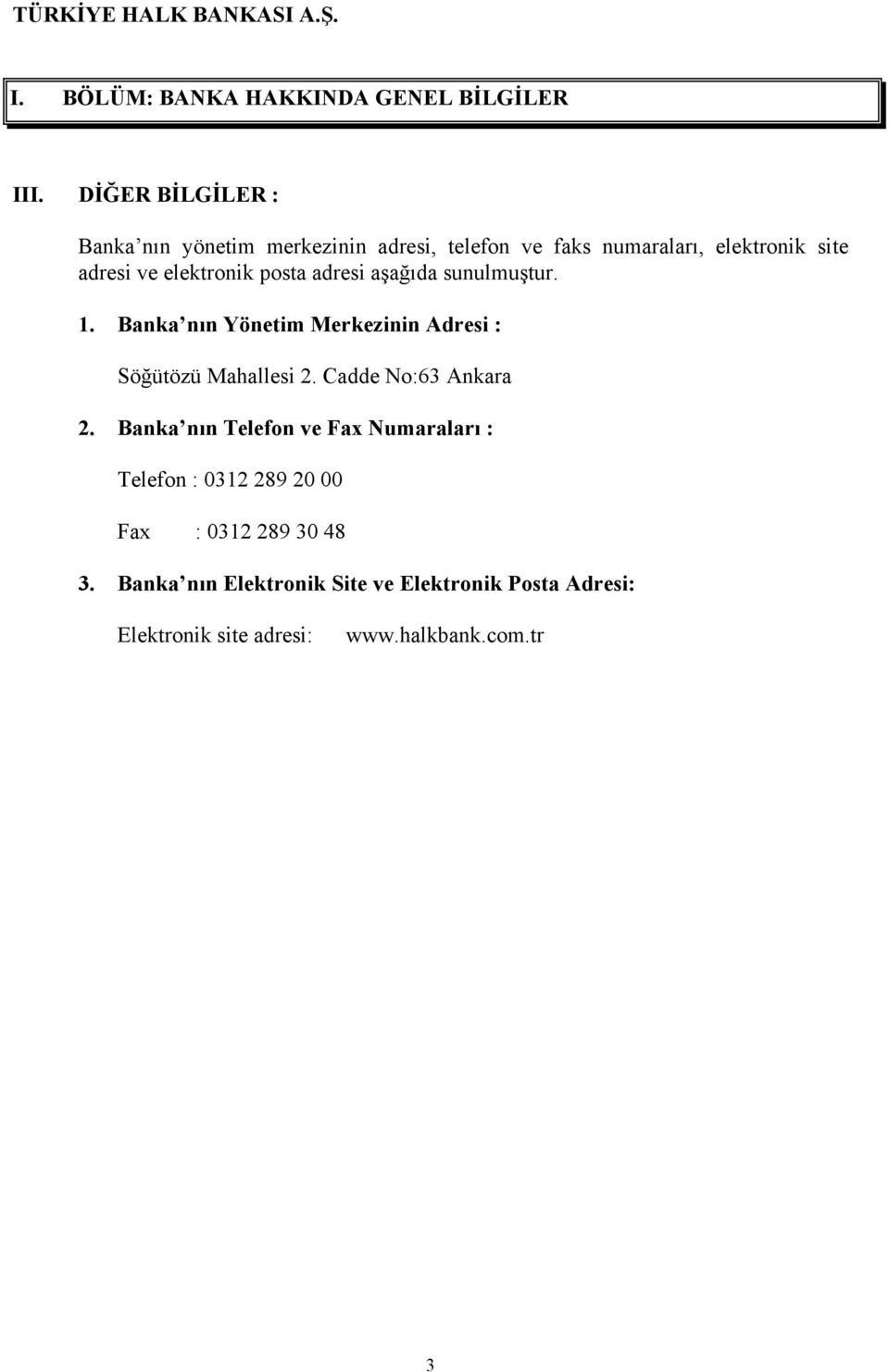 TÜRKİYE HALK BANKASI A.Ş.

I. BÖLÜM: BANKA HAKKINDA GENEL BİLGİLER

III. DİĞER BİLGİLER :

Banka nın yönetim merkezinin adresi, telefon ve faks numaraları, elektronik site adresi ve elektronik posta adresi aşağıda sunulmuştur.

1. Banka nın Yönetim Merkezinin Adresi :

Söğütözü Mahallesi 2. Cadde No:63 Ankara

2. Banka nın Telefon ve Fax Numaraları :

Telefon : 0312 289 20 00

Fax : 0312 289 30 48

3. Banka nın Elektronik Site ve Elektronik Posta Adresi:

Elektronik site adresi: www.halkbank.com.tr

3